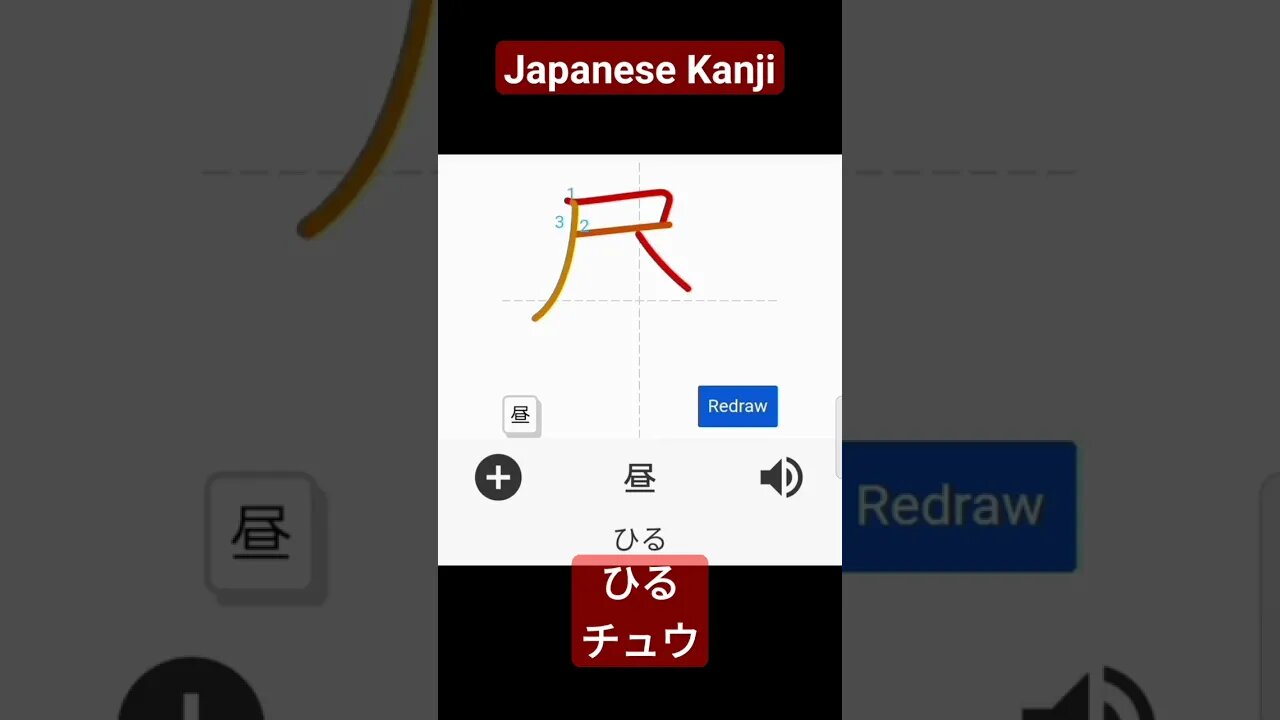 Japanese Kanji

1
3
2

昼

Redraw

昼

ひる

ひる
チュウ